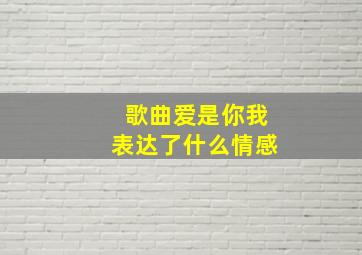 歌曲爱是你我
表达了什么情感